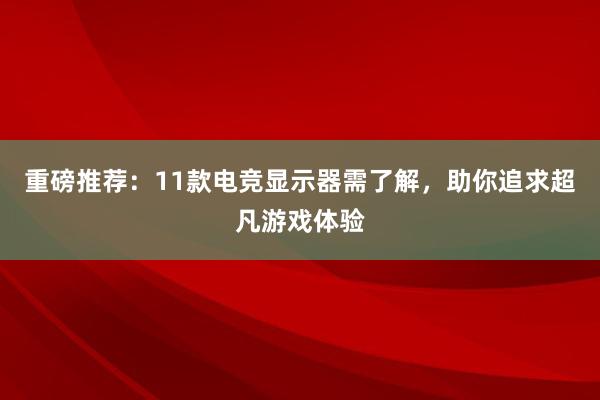 重磅推荐：11款电竞显示器需了解，助你追求超凡游戏体验